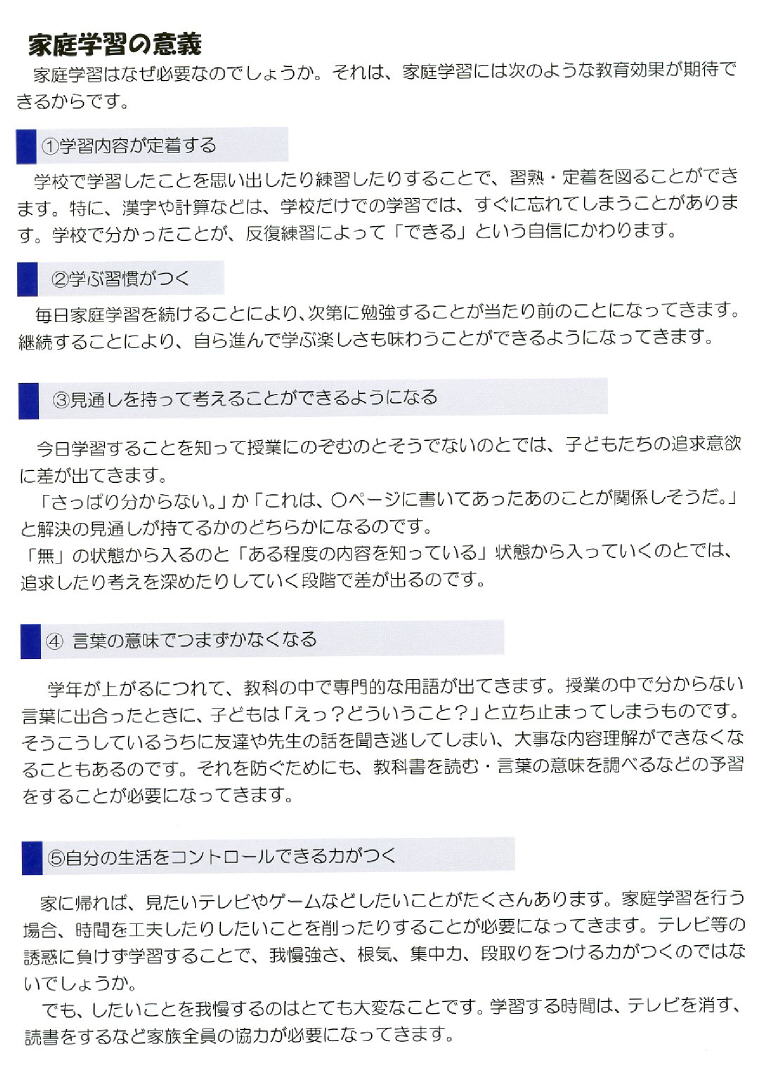 家庭学習の意義

家庭学習はなぜ必要なのでしょうか。それは、家庭学習には次のような教育効果が期待できるからです。

①学習内容が定着する

学校で学習したことを思い出したり練習したりすることで、習熟・定着を図ることができます。特に、漢字や計算などは、学校だけでの学習では、すぐに忘れてしまうことがあります。学校で分かったことが、反復練習によって「できる」という自信にかわります。

②学ぶ習慣がつく

毎日家庭学習を続けることにより、次第に勉強することが当たり前のことになってきます。継続することにより、自ら進んで学ぶ楽しさも味わうことができるようになってきます。

③見通しを持って考えることができるようになる

今日学習することを知って授業にのぞむのとそうでないのとでは、子どもたちの追求意欲に差が出てきます。
「さっぱり分からない。」か「これは、○ページに書いてあったあのことが関係しそうだ。」と解決の見通しが持てるかのどちらかになるのです。
「無」の状態から入るのと「ある程度の内容を知っている」状態から入っていくのとでは、追求したり考えを深めたりしていく段階で差が出るのです。

④ 言葉の意味でつまずかなくなる

学年が上がるにつれて、教科の中で専門的な用語が出てきます。授業の中で分からない言葉に出合ったときに、子どもは「えっ?どういうこと?」と立ち止まってしまうものです。そうこうしているうちに友達や先生の話を聞き逃してしまい、大事な内容理解ができなくなることもあるのです。それを防ぐためにも、教科書を読む・言葉の意味を調べるなどの予習をすることが必要になってきます。

⑤自分の生活をコントロールできる力がつく

家に帰れば、見たいテレビやゲームなどしたいことがたくさんあります。家庭学習を行う場合、時間を工夫したりしたいことを削ったりすることが必要になってきます。テレビ等の誘惑に負けず学習することで、我慢強さ、根気、集中力、段取りをつける力がつくのではないでしょうか。
でも、したいことを我慢するのはとても大変なことです。学習する時間は、テレビを消す、読書をするなど家族全員の協力が必要になってきます。